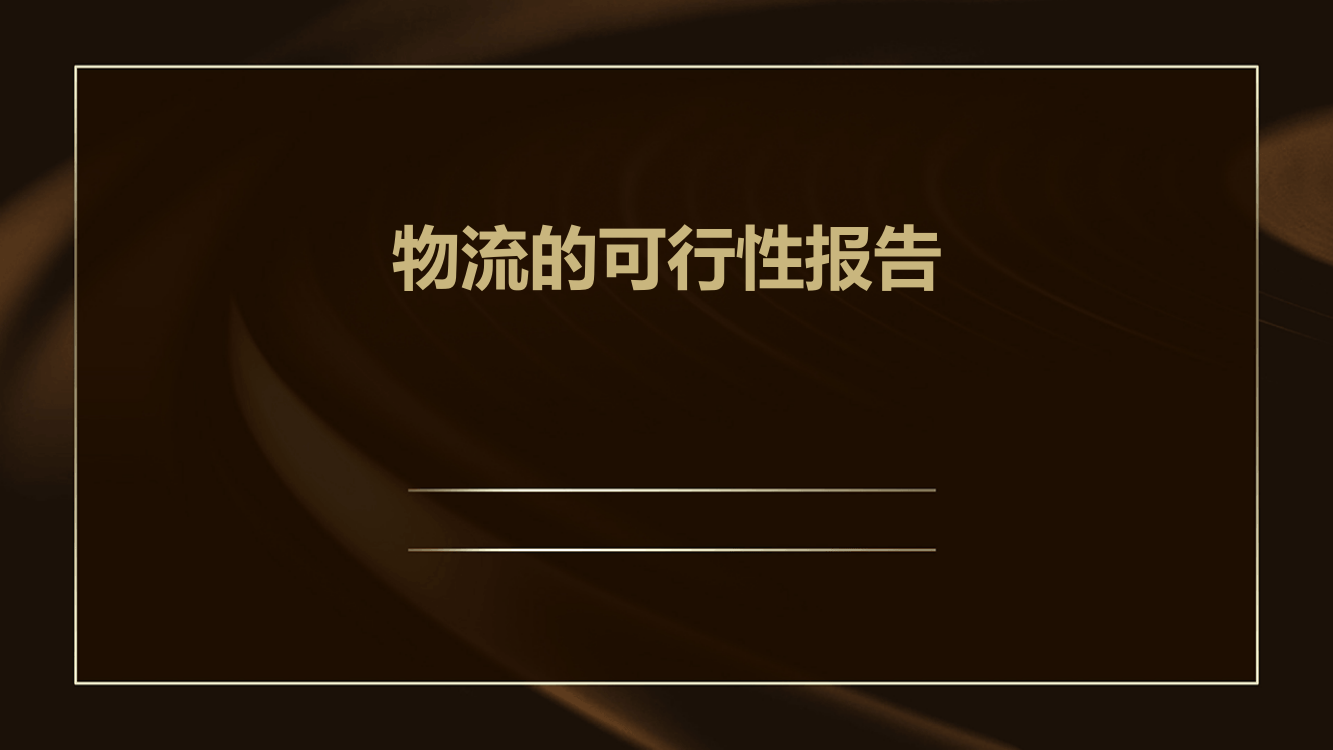 物流的可行性报告